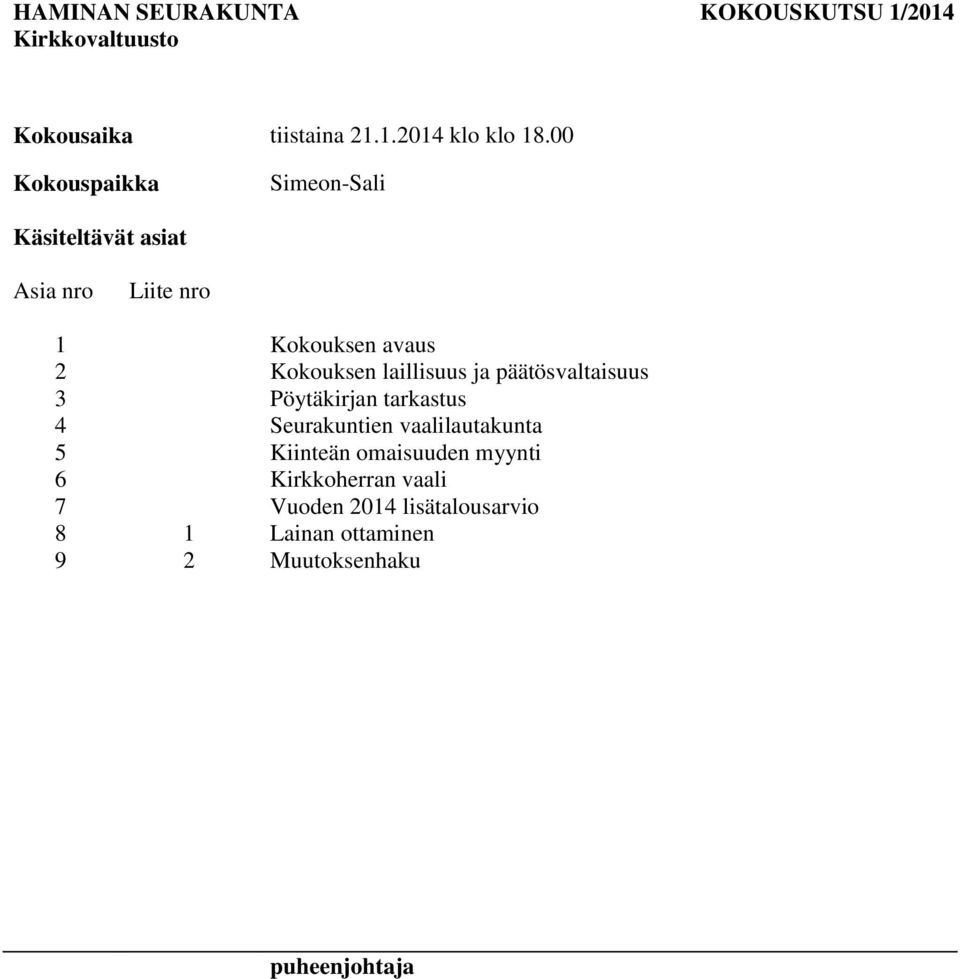 HAMINAN SEURAKUNTA KOKOUSKUTSU 1/2014
Kirkkovaltuusto

Kokousaika tiistaina 21.1.2014 klo klo 18.00

Kokouspaikka Simeon-Sali

Käsiteltävät asiat

| Asia nro | Liite nro | |
|---|---|---|
| 1 | | Kokouksen avaus |
| 2 | | Kokouksen laillisuus ja päätösvaltaisuus |
| 3 | | Pöytäkirjan tarkastus |
| 4 | | Seurakuntien vaalilautakunta |
| 5 | | Kiinteän omaisuuden myynti |
| 6 | | Kirkkoherran vaali |
| 7 | | Vuoden 2014 lisätalousarvio |
| 8 | 1 | Lainan ottaminen |
| 9 | 2 | Muutoksenhaku |

puheenjohtaja